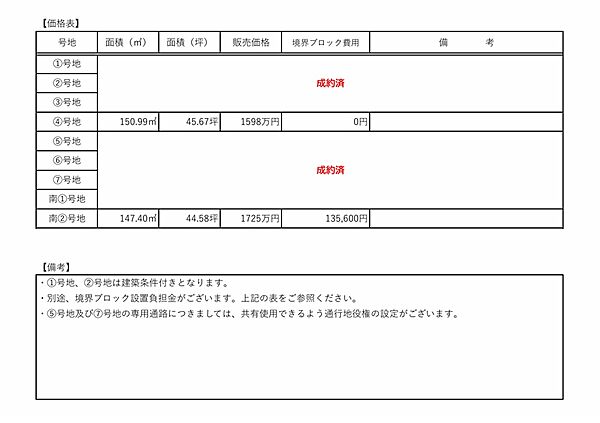 【価格表】

| 号地 | 面積（㎡） | 面積（坪） | 販売価格 | 境界ブロック費用 | 備　考 |
|---|---|---|---|---|---|
| ①号地 | 成約済 | | | | |
| ②号地 | | | | | |
| ③号地 | | | | | |
| ④号地 | 150.99㎡ | 45.67坪 | 1598万円 | 0円 | |
| ⑤号地 | 成約済 | | | | |
| ⑥号地 | | | | | |
| ⑦号地 | | | | | |
| 南①号地 | | | | | |
| 南②号地 | 147.40㎡ | 44.58坪 | 1725万円 | 135,600円 | |

【備考】
・①号地、②号地は建築条件付きとなります。
・別途、境界ブロック設置負担金がございます。上記の表をご参照ください。
・⑤号地及び⑦号地の専用通路につきましては、共有使用できるよう通行地役権の設定がございます。